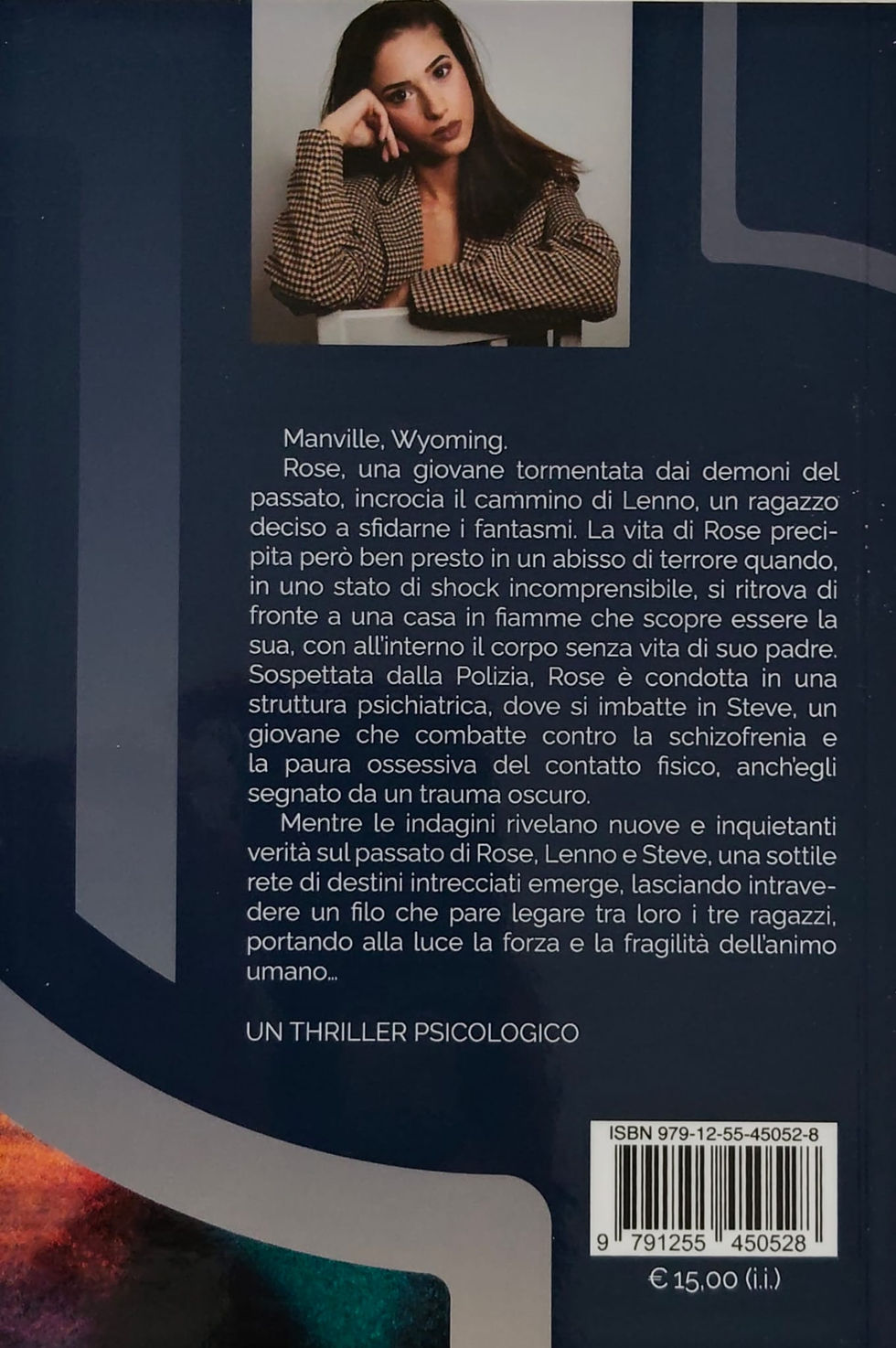 Manville, Wyoming.

Rose, una giovane tormentata dai demoni del passato, incrocia il cammino di Lenno, un ragazzo deciso a sfidarne i fantasmi. La vita di Rose precipita però ben presto in un abisso di terrore quando, in uno stato di shock incomprensibile, si ritrova di fronte a una casa in fiamme che scopre essere la sua, con all'interno il corpo senza vita di suo padre. Sospettata dalla Polizia, Rose è condotta in una struttura psichiatrica, dove si imbatte in Steve, un giovane che combatte contro la schizofrenia e la paura ossessiva del contatto fisico, anch'egli segnato da un trauma oscuro.

Mentre le indagini rivelano nuove e inquietanti verità sul passato di Rose, Lenno e Steve, una sottile rete di destini intrecciati emerge, lasciando intravedere un filo che pare legare tra loro i tre ragazzi, portando alla luce la forza e la fragilità dell'animo umano...

UN THRILLER PSICOLOGICO

ISBN 979-12-55-45052-8

9 791255 450528

€ 15,00 (i.i.)